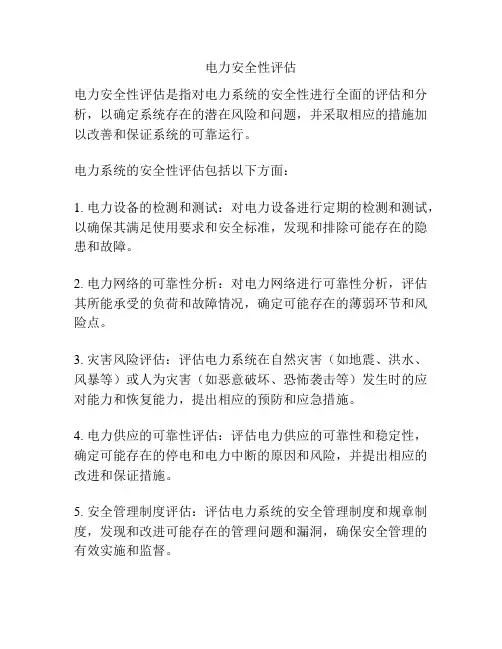 电力安全性评估

电力安全性评估是指对电力系统的安全性进行全面的评估和分析，以确定系统存在的潜在风险和问题，并采取相应的措施加以改善和保证系统的可靠运行。

电力系统的安全性评估包括以下方面：

1. 电力设备的检测和测试：对电力设备进行定期的检测和测试，以确保其满足使用要求和安全标准，发现和排除可能存在的隐患和故障。

2. 电力网络的可靠性分析：对电力网络进行可靠性分析，评估其所能承受的负荷和故障情况，确定可能存在的薄弱环节和风险点。

3. 灾害风险评估：评估电力系统在自然灾害（如地震、洪水、风暴等）或人为灾害（如恶意破坏、恐怖袭击等）发生时的应对能力和恢复能力，提出相应的预防和应急措施。

4. 电力供应的可靠性评估：评估电力供应的可靠性和稳定性，确定可能存在的停电和电力中断的原因和风险，并提出相应的改进和保证措施。

5. 安全管理制度评估：评估电力系统的安全管理制度和规章制度，发现和改进可能存在的管理问题和漏洞，确保安全管理的有效实施和监督。